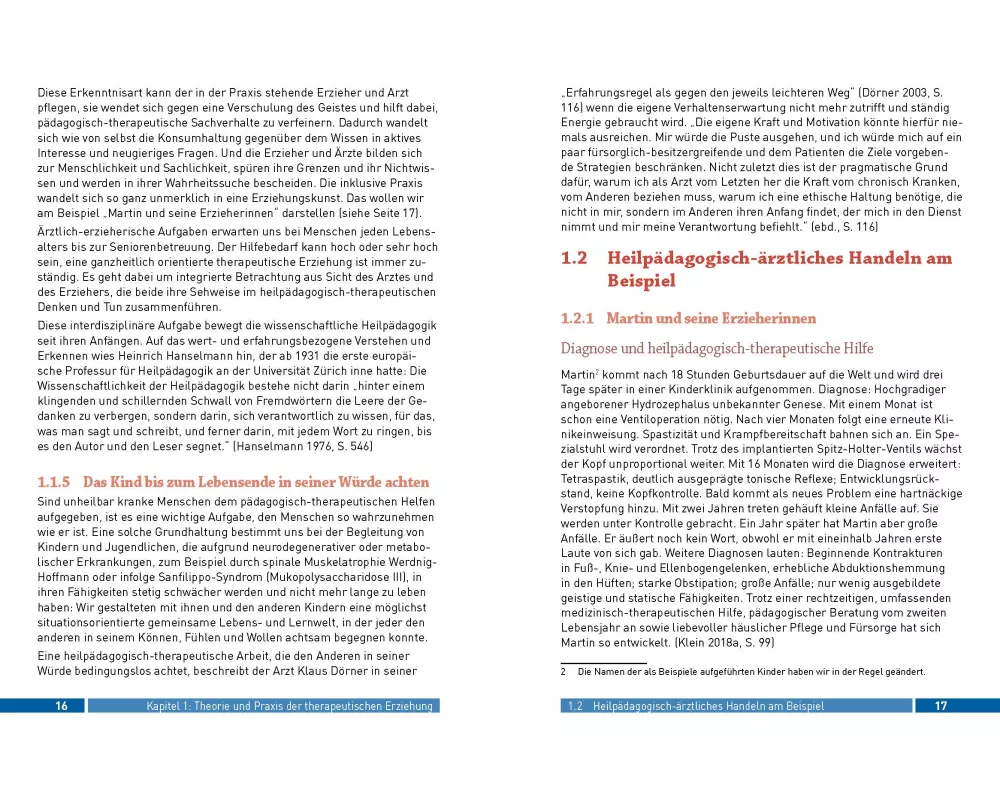 Diese Erkenntnisart kann der in der Praxis stehende Erzieher und Arzt pflegen, sie wendet sich gegen eine Verschulung des Geistes und hilft dabei, pädagogisch-therapeutische Sachverhalte zu verfeinern. Dadurch wandelt sich wie von selbst die Konsumhaltung gegenüber dem Wissen in aktives Interesse und neugieriges Fragen. Und die Erzieher und Ärzte bilden sich zur Menschlichkeit und Sachlichkeit, spüren ihre Grenzen und ihr Nichtwissen und werden in ihrer Wahrheitssuche bescheiden. Die inklusive Praxis wandelt sich so ganz unmerklich in eine Erziehungskunst. Das wollen wir am Beispiel „Martin und seine Erzieherinnen" darstellen (siehe Seite 17).

Ärztlich-erzieherische Aufgaben erwarten uns bei Menschen jeden Lebensalters bis zur Seniorenbetreuung. Der Hilfebedarf kann hoch oder sehr hoch sein, eine ganzheitlich orientierte therapeutische Erziehung ist immer zuständig. Es geht dabei um integrierte Betrachtung aus Sicht des Arztes und des Erziehers, die beide ihre Sehweise im heilpädagogisch-therapeutischen Denken und Tun zusammenführen.

Diese interdisziplinäre Aufgabe bewegt die wissenschaftliche Heilpädagogik seit ihren Anfängen. Auf das wert- und erfahrungsbezogene Verstehen und Erkennen wies Heinrich Hanselmann hin, der ab 1931 die erste europäische Professur für Heilpädagogik an der Universität Zürich inne hatte: Die Wissenschaftlichkeit der Heilpädagogik bestehe nicht darin „hinter einem klingenden und schillernden Schwall von Fremdwörtern die Leere der Gedanken zu verbergen, sondern darin, sich verantwortlich zu wissen, für das, was man sagt und schreibt, und ferner darin, mit jedem Wort zu ringen, bis es den Autor und den Leser segnet." (Hanselmann 1976, S. 546)

1.1.5 Das Kind bis zum Lebensende in seiner Würde achten

Sind unheilbar kranke Menschen dem pädagogisch-therapeutischen Helfen aufgegeben, ist es eine wichtige Aufgabe, den Menschen so wahrzunehmen wie er ist. Eine solche Grundhaltung bestimmt uns bei der Begleitung von Kindern und Jugendlichen, die aufgrund neurodegenerativer oder metabolischer Erkrankungen, zum Beispiel durch spinale Muskelatrophie Werdnig-Hoffmann oder infolge Sanfilippo-Syndrom (Mukopolysaccharidose III), in ihren Fähigkeiten stetig schwächer werden und nicht mehr lange zu leben haben: Wir gestalteten mit ihnen und den anderen Kindern eine möglichst situationsorientierte gemeinsame Lebens- und Lernwelt, in der jeder den anderen in seinem Können, Fühlen und Wollen achtsam begegnen konnte.

Eine heilpädagogisch-therapeutische Arbeit, die den Anderen in seiner Würde bedingungslos achtet, beschreibt der Arzt Klaus Dörner in seiner

16 Kapitel 1: Theorie und Praxis der therapeutischen Erziehung

„Erfahrungsregel als gegen den jeweils leichteren Weg" (Dörner 2003, S. 116) wenn die eigene Verhaltenserwartung nicht mehr zutrifft und ständig Energie gebraucht wird. „Die eigene Kraft und Motivation könnte hierfür niemals ausreichen. Mir würde die Puste ausgehen, und ich würde mich auf ein paar fürsorglich-besitzergreifende und dem Patienten die Ziele vorgebende Strategien beschränken. Nicht zuletzt dies ist der pragmatische Grund dafür, warum ich als Arzt vom Letzten her die Kraft vom chronisch Kranken, vom Anderen beziehen muss, warum ich eine ethische Haltung benötige, die nicht in mir, sondern im Anderen ihren Anfang findet, der mich in den Dienst nimmt und mir meine Verantwortung befiehlt." (ebd., S. 116)

1.2 Heilpädagogisch-ärztliches Handeln am Beispiel

1.2.1 Martin und seine Erzieherinnen

Diagnose und heilpädagogisch-therapeutische Hilfe

Martin$^2$ kommt nach 18 Stunden Geburtsdauer auf die Welt und wird drei Tage später in einer Kinderklinik aufgenommen. Diagnose: Hochgradiger angeborener Hydrozephalus unbekannter Genese. Mit einem Monat ist schon eine Ventiloperation nötig. Nach vier Monaten folgt eine erneute Klinikeinweisung. Spastizität und Krampfbereitschaft bahnen sich an. Ein Spezialstuhl wird verordnet. Trotz des implantierten Spitz-Holter-Ventils wächst der Kopf unproportional weiter. Mit 16 Monaten wird die Diagnose erweitert: Tetraspastik, deutlich ausgeprägte tonische Reflexe; Entwicklungsrückstand, keine Kopfkontrolle. Bald kommt als neues Problem eine hartnäckige Verstopfung hinzu. Mit zwei Jahren treten gehäuft kleine Anfälle auf. Sie werden unter Kontrolle gebracht. Ein Jahr später hat Martin aber große Anfälle. Er äußert noch kein Wort, obwohl er mit eineinhalb Jahren erste Laute von sich gab. Weitere Diagnosen lauten: Beginnende Kontrakturen in Fuß-, Knie- und Ellenbogengelenken, erhebliche Abduktionshemmung in den Hüften; starke Obstipation; große Anfälle; nur wenig ausgebildete geistige und statische Fähigkeiten. Trotz einer rechtzeitigen, umfassenden medizinisch-therapeutischen Hilfe, pädagogischer Beratung vom zweiten Lebensjahr an sowie liebevoller häuslicher Pflege und Fürsorge hat sich Martin so entwickelt. (Klein 2018a, S. 99)

2 Die Namen der als Beispiele aufgeführten Kinder haben wir in der Regel geändert.

1.2 Heilpädagogisch-ärztliches Handeln am Beispiel 17